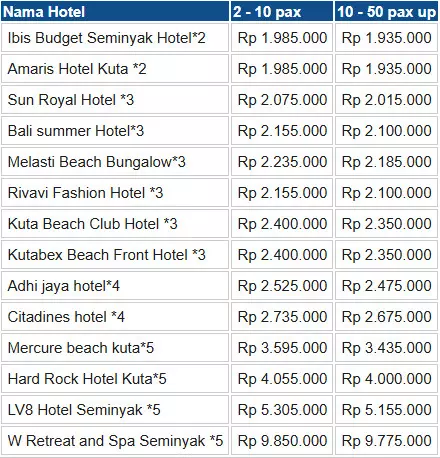 | Nama Hotel | 2 - 10 pax | 10 - 50 pax up |
|---|---|---|
| Ibis Budget Seminyak Hotel*2 | Rp 1.985.000 | Rp 1.935.000 |
| Amaris Hotel Kuta *2 | Rp 1.985.000 | Rp 1.935.000 |
| Sun Royal Hotel *3 | Rp 2.075.000 | Rp 2.015.000 |
| Bali summer Hotel*3 | Rp 2.155.000 | Rp 2.100.000 |
| Melasti Beach Bungalow*3 | Rp 2.235.000 | Rp 2.185.000 |
| Rivavi Fashion Hotel *3 | Rp 2.155.000 | Rp 2.100.000 |
| Kuta Beach Club Hotel *3 | Rp 2.400.000 | Rp 2.350.000 |
| Kutabex Beach Front Hotel *3 | Rp 2.400.000 | Rp 2.350.000 |
| Adhi jaya hotel*4 | Rp 2.525.000 | Rp 2.475.000 |
| Citadines hotel *4 | Rp 2.735.000 | Rp 2.675.000 |
| Mercure beach kuta*5 | Rp 3.595.000 | Rp 3.435.000 |
| Hard Rock Hotel Kuta*5 | Rp 4.055.000 | Rp 4.000.000 |
| LV8 Hotel Seminyak *5 | Rp 5.305.000 | Rp 5.155.000 |
| W Retreat and Spa Seminyak *5 | Rp 9.850.000 | Rp 9.775.000 |